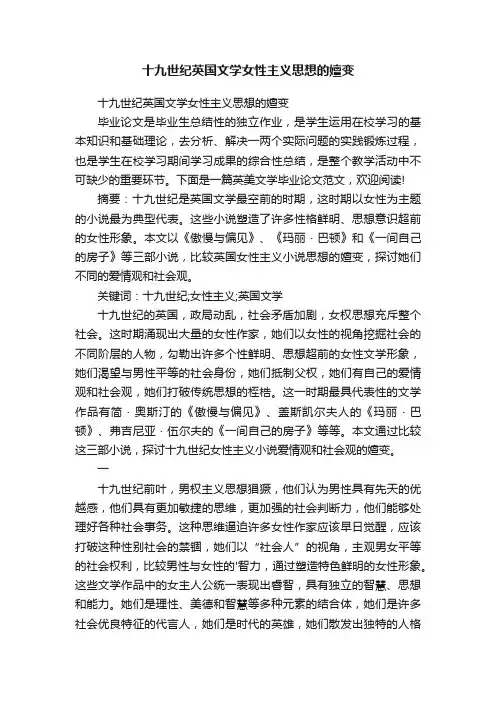 十九世纪英国文学女性主义思想的嬗变

十九世纪英国文学女性主义思想的嬗变

毕业论文是毕业生总结性的独立作业，是学生运用在校学习的基本知识和基础理论，去分析、解决一两个实际问题的实践锻炼过程，也是学生在校学习期间学习成果的综合性总结，是整个教学活动中不可缺少的重要环节。下面是一篇英美文学毕业论文范文，欢迎阅读!

摘要：十九世纪是英国文学最空前的时期，这时期以女性为主题的小说最为典型代表。这些小说塑造了许多性格鲜明、思想意识超前的女性形象。本文以《傲慢与偏见》、《玛丽·巴顿》和《一间自己的房子》等三部小说，比较英国女性主义小说思想的嬗变，探讨她们不同的爱情观和社会观。

关键词：十九世纪;女性主义;英国文学

十九世纪的英国，政局动乱，社会矛盾加剧，女权思想充斥整个社会。这时期涌现出大量的女性作家，她们以女性的视角挖掘社会的不同阶层的人物，勾勒出许多个性鲜明、思想超前的女性文学形象，她们渴望与男性平等的社会身份，她们抵制父权，她们有自己的爱情观和社会观，她们打破传统思想的桎梏。这一时期最具代表性的文学作品有简·奥斯汀的《傲慢与偏见》、盖斯凯尔夫人的《玛丽·巴顿》、弗吉尼亚·伍尔夫的《一间自己的房子》等等。本文通过比较这三部小说，探讨十九世纪女性主义小说爱情观和社会观的嬗变。

一

十九世纪前叶，男权主义思想猖獗，他们认为男性具有先天的优越感，他们具有更加敏捷的思维，更加强的社会判断力，他们能够处理好各种社会事务。这种思维逼迫许多女性作家应该早日觉醒，应该打破这种性别社会的禁锢，她们以“社会人”的视角，主观男女平等的社会权利，比较男性与女性的'智力，通过塑造特色鲜明的女性形象。这些文学作品中的女主人公统一表现出睿智，具有独立的智慧、思想和能力。她们是理性、美德和智慧等多种元素的结合体，她们是许多社会优良特征的代言人，她们是时代的英雄，她们散发出独特的人格